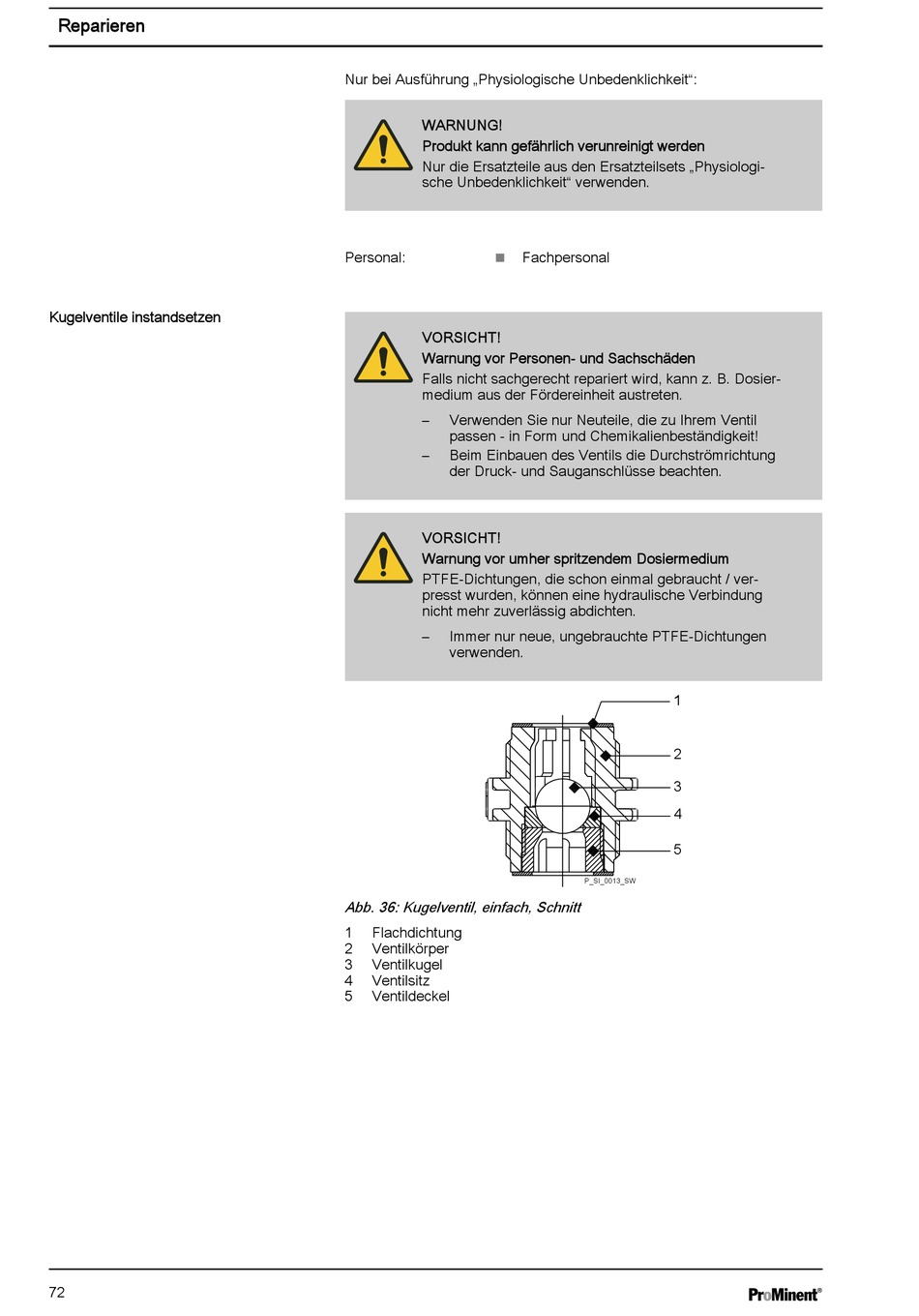 Reparieren

Nur bei Ausführung „Physiologische Unbedenklichkeit“:

WARNUNG!
Produkt kann gefährlich verunreinigt werden
Nur die Ersatzteile aus den Ersatzteilsets „Physiologische Unbedenklichkeit“ verwenden.

Personal: ■ Fachpersonal

Kugelventile instandsetzen

VORSICHT!
Warnung vor Personen- und Sachschäden
Falls nicht sachgerecht repariert wird, kann z. B. Dosiermedium aus der Fördereinheit austreten.

– Verwenden Sie nur Neuteile, die zu Ihrem Ventil passen - in Form und Chemikalienbeständigkeit!
– Beim Einbauen des Ventils die Durchströmrichtung der Druck- und Sauganschlüsse beachten.

VORSICHT!
Warnung vor umher spritzendem Dosiermedium
PTFE-Dichtungen, die schon einmal gebraucht / verpresst wurden, können eine hydraulische Verbindung nicht mehr zuverlässig abdichten.

– Immer nur neue, ungebrauchte PTFE-Dichtungen verwenden.

1
2
3
4
5
P_SI_0013_SW

Abb. 36: Kugelventil, einfach, Schnitt

1 Flachdichtung
2 Ventilkörper
3 Ventilkugel
4 Ventilsitz
5 Ventildeckel

72

ProMinent®